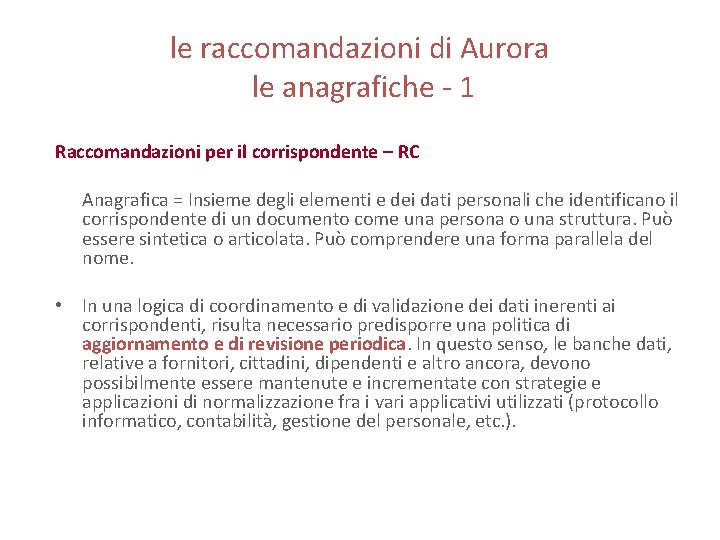 le raccomandazioni di Aurora
le anagrafiche - 1

Raccomandazioni per il corrispondente – RC

Anagrafica = Insieme degli elementi e dei dati personali che identificano il corrispondente di un documento come una persona o una struttura. Può essere sintetica o articolata. Può comprendere una forma parallela del nome.

• In una logica di coordinamento e di validazione dei dati inerenti ai corrispondenti, risulta necessario predisporre una politica di aggiornamento e di revisione periodica. In questo senso, le banche dati, relative a fornitori, cittadini, dipendenti e altro ancora, devono possibilmente essere mantenute e incrementate con strategie e applicazioni di normalizzazione fra i vari applicativi utilizzati (protocollo informatico, contabilità, gestione del personale, etc.).